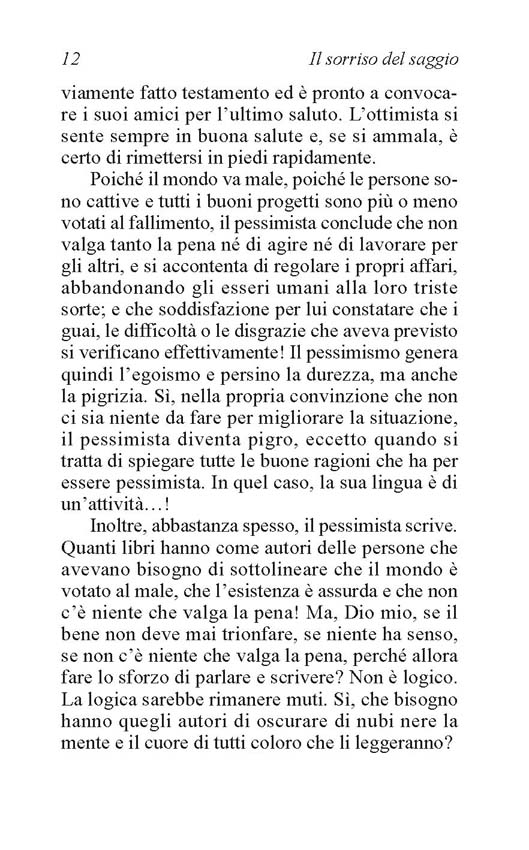 12 Il sorriso del saggio

viamente fatto testamento ed è pronto a convocare i suoi amici per l'ultimo saluto. L'ottimista si sente sempre in buona salute e, se si ammala, è certo di rimettersi in piedi rapidamente.

Poiché il mondo va male, poiché le persone sono cattive e tutti i buoni progetti sono più o meno votati al fallimento, il pessimista conclude che non valga tanto la pena né di agire né di lavorare per gli altri, e si accontenta di regolare i propri affari, abbandonando gli esseri umani alla loro triste sorte; e che soddisfazione per lui constatare che i guai, le difficoltà o le disgrazie che aveva previsto si verificano effettivamente! Il pessimismo genera quindi l'egoismo e persino la durezza, ma anche la pigrizia. Sì, nella propria convinzione che non ci sia niente da fare per migliorare la situazione, il pessimista diventa pigro, eccetto quando si tratta di spiegare tutte le buone ragioni che ha per essere pessimista. In quel caso, la sua lingua è di un'attività…!

Inoltre, abbastanza spesso, il pessimista scrive. Quanti libri hanno come autori delle persone che avevano bisogno di sottolineare che il mondo è votato al male, che l'esistenza è assurda e che non c'è niente che valga la pena! Ma, Dio mio, se il bene non deve mai trionfare, se niente ha senso, se non c'è niente che valga la pena, perché allora fare lo sforzo di parlare e scrivere? Non è logico. La logica sarebbe rimanere muti. Sì, che bisogno hanno quegli autori di oscurare di nubi nere la mente e il cuore di tutti coloro che li leggeranno?